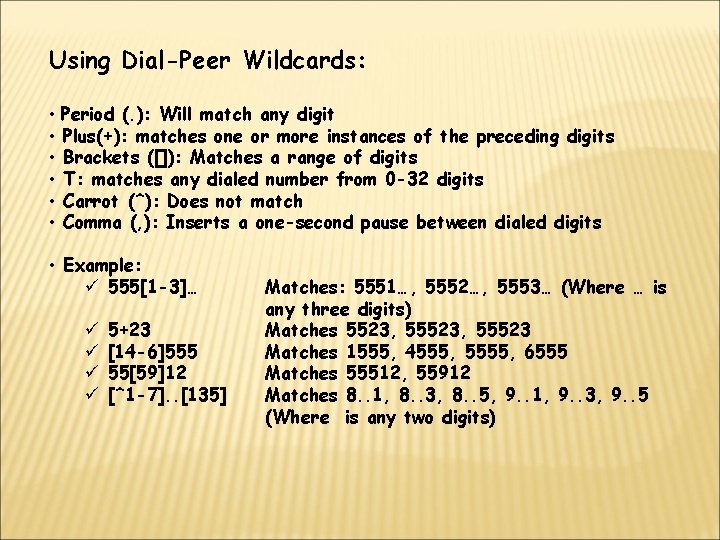 Using Dial-Peer Wildcards:

• Period (.): Will match any digit
• Plus(+): matches one or more instances of the preceding digits
• Brackets ([]): Matches a range of digits
• T: matches any dialed number from 0-32 digits
• Carrot (^): Does not match
• Comma (,): Inserts a one-second pause between dialed digits

• Example:
✓ 555[1-3]… Matches: 5551…, 5552…, 5553… (Where … is any three digits)
✓ 5+23 Matches 5523, 55523, 55523
✓ [14-6]555 Matches 1555, 4555, 5555, 6555
✓ 55[59]12 Matches 55512, 55912
✓ [^1-7]..[135] Matches 8..1, 8..3, 8..5, 9..1, 9..3, 9..5 (Where is any two digits)